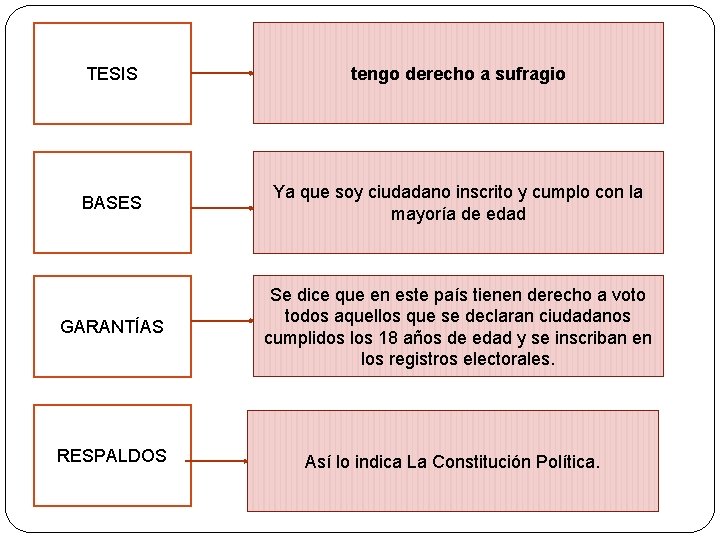 TESIS

tengo derecho a sufragio

BASES

Ya que soy ciudadano inscrito y cumplo con la mayoría de edad

GARANTÍAS

Se dice que en este país tienen derecho a voto todos aquellos que se declaran ciudadanos cumplidos los 18 años de edad y se inscriban en los registros electorales.

RESPALDOS

Así lo indica La Constitución Política.